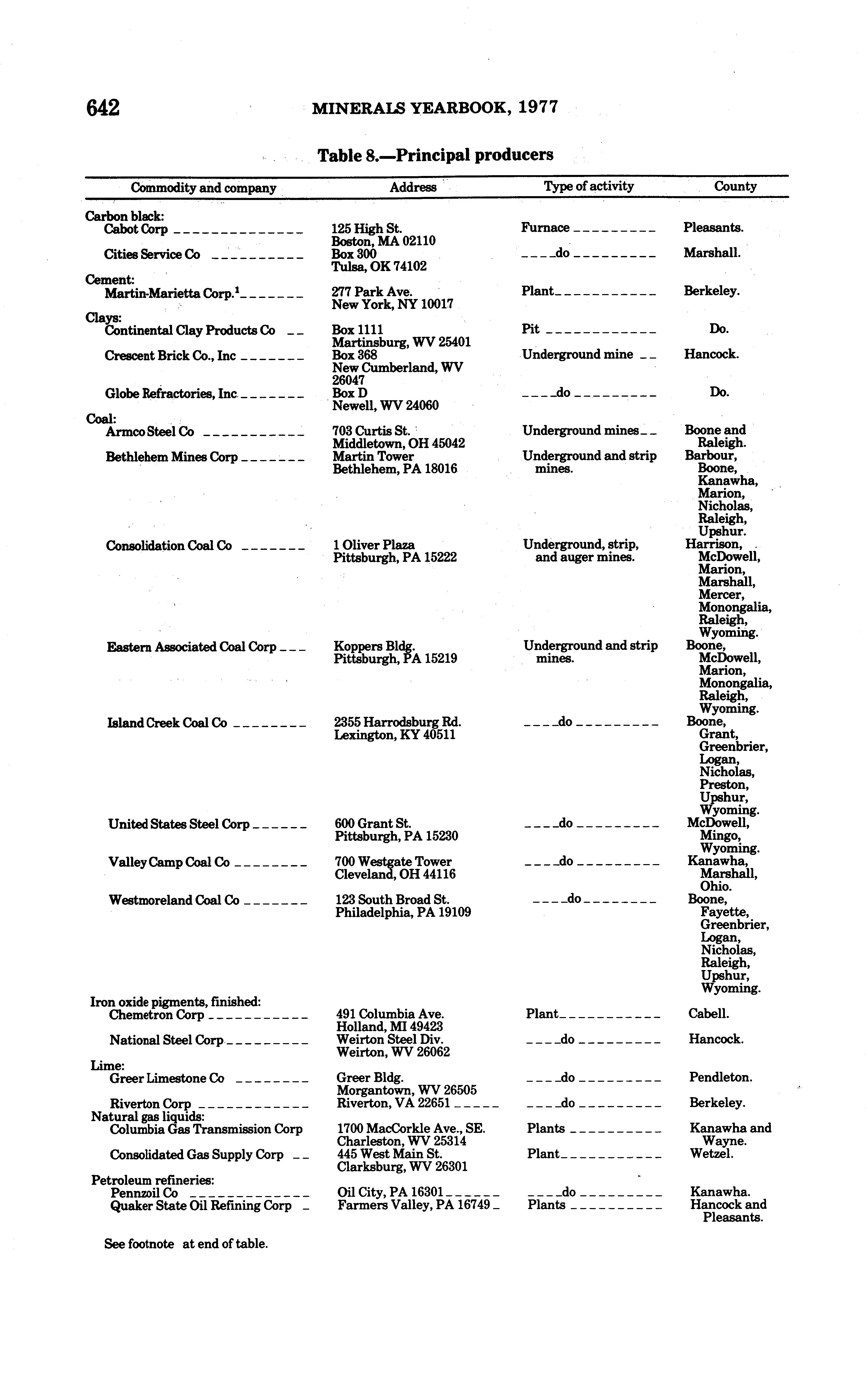 642 MINERALS YEARBOOK, 1977

Table 8.—Principal producers

| Commodity and company | Address | Type of activity | County |
|---|---|---|---|
| Carbon black: | | | |
| Cabot Corp | 125 High St. Boston, MA 02110 | Furnace | Pleasants. |
| Cities Service Co | Box 300 Tulsa, OK 74102 | do | Marshall. |
| Cement: | | | |
| Martin-Marietta Corp.$^1$ | 277 Park Ave. New York, NY 10017 | Plant | Berkeley. |
| Clays: | | | |
| Continental Clay Products Co | Box 1111 Martinsburg, WV 25401 | Pit | Do. |
| Crescent Brick Co., Inc | Box 368 New Cumberland, WV 26047 | Underground mine | Hancock. |
| Globe Refractories, Inc | Box D Newell, WV 24060 | do | Do. |
| Coal: | | | |
| Armco Steel Co | 703 Curtis St. Middletown, OH 45042 | Underground mines | Boone and Raleigh. |
| Bethlehem Mines Corp | Martin Tower Bethlehem, PA 18016 | Underground and strip mines. | Barbour, Boone, Kanawha, Marion, Nicholas, Raleigh, Upshur. |
| Consolidation Coal Co | 1 Oliver Plaza Pittsburgh, PA 15222 | Underground, strip, and auger mines. | Harrison, McDowell, Marion, Marshall, Mercer, Monongalia, Raleigh, Wyoming. |
| Eastern Associated Coal Corp | Koppers Bldg. Pittsburgh, PA 15219 | Underground and strip mines. | Boone, McDowell, Marion, Monongalia, Raleigh, Wyoming. |
| Island Creek Coal Co | 2355 Harrodsburg Rd. Lexington, KY 40511 | do | Boone, Grant, Greenbrier, Logan, Nicholas, Preston, Upshur, Wyoming. |
| United States Steel Corp | 600 Grant St. Pittsburgh, PA 15230 | do | McDowell, Mingo, Wyoming. |
| Valley Camp Coal Co | 700 Westgate Tower Cleveland, OH 44116 | do | Kanawha, Marshall, Ohio. |
| Westmoreland Coal Co | 123 South Broad St. Philadelphia, PA 19109 | do | Boone, Fayette, Greenbrier, Logan, Nicholas, Raleigh, Upshur, Wyoming. |
| Iron oxide pigments, finished: | | | |
| Chemetron Corp | 491 Columbia Ave. Holland, MI 49423 | Plant | Cabell. |
| National Steel Corp | Weirton Steel Div. Weirton, WV 26062 | do | Hancock. |
| Lime: | | | |
| Greer Limestone Co | Greer Bldg. Morgantown, WV 26505 | do | Pendleton. |
| Riverton Corp | Riverton, VA 22651 | do | Berkeley. |
| Natural gas liquids: | | | |
| Columbia Gas Transmission Corp | 1700 MacCorkle Ave., SE. Charleston, WV 25314 | Plants | Kanawha and Wayne. |
| Consolidated Gas Supply Corp | 445 West Main St. Clarksburg, WV 26301 | Plant | Wetzel. |
| Petroleum refineries: | | | |
| Pennzoil Co | Oil City, PA 16301 | do | Kanawha. |
| Quaker State Oil Refining Corp | Farmers Valley, PA 16749 | Plants | Hancock and Pleasants. |

See footnote at end of table.